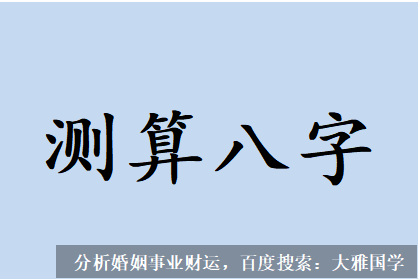 测算八字

分析婚姻事业财运，百度搜索：大雅国学